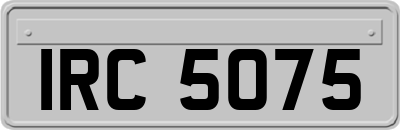 IRC 5075